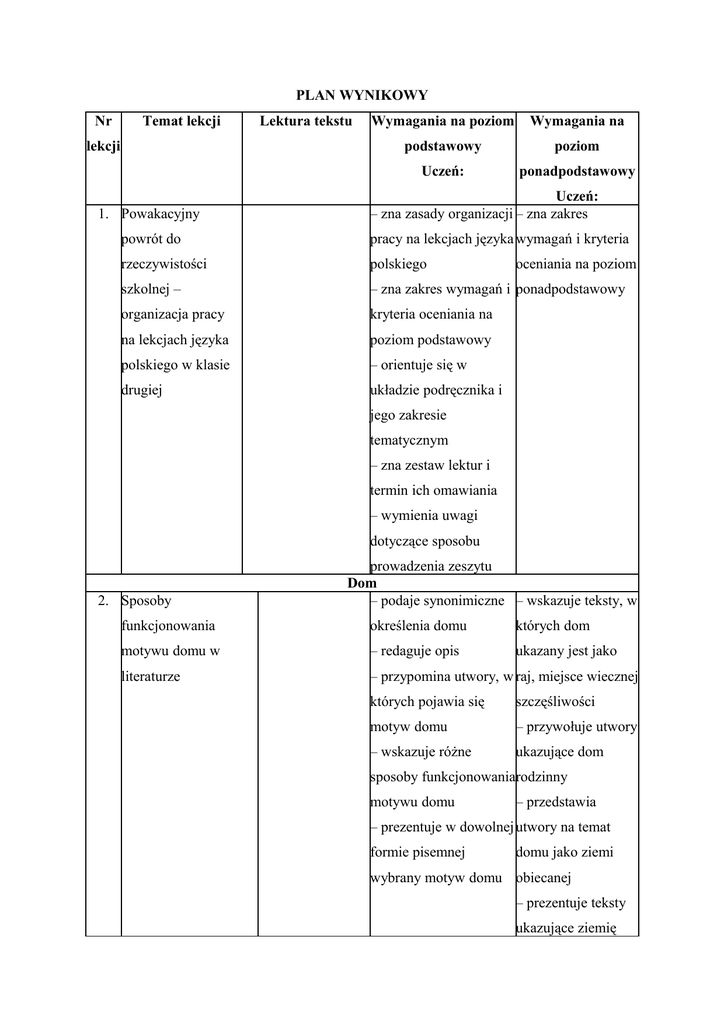 PLAN WYNIKOWY

| Nr lekcji | Temat lekcji | Lektura tekstu | Wymagania na poziom podstawowy Uczeń: | Wymagania na poziom ponadpodstawowy Uczeń: |
|---|---|---|---|---|
| 1. | Powakacyjny powrót do rzeczywistości szkolnej – organizacja pracy na lekcjach języka polskiego w klasie drugiej | | – zna zasady organizacji pracy na lekcjach języka polskiego – zna zakres wymagań i kryteria oceniania na poziom podstawowy – orientuje się w układzie podręcznika i jego zakresie tematycznym – zna zestaw lektur i termin ich omawiania – wymienia uwagi dotyczące sposobu prowadzenia zeszytu | – zna zakres wymagań i kryteria oceniania na poziom ponadpodstawowy |
| Dom | | | | |
| 2. | Sposoby funkcjonowania motywu domu w literaturze | | – podaje synonimiczne określenia domu – redaguje opis – przypomina utwory, w których pojawia się motyw domu – wskazuje różne sposoby funkcjonowania motywu domu – prezentuje w dowolnej formie pisemnej wybrany motyw domu | – wskazuje teksty, w których dom ukazany jest jako raj, miejsce wiecznej szczęśliwości – przywołuje utwory ukazujące dom rodzinny – przedstawia utwory na temat domu jako ziemi obiecanej – prezentuje teksty ukazujące ziemię |